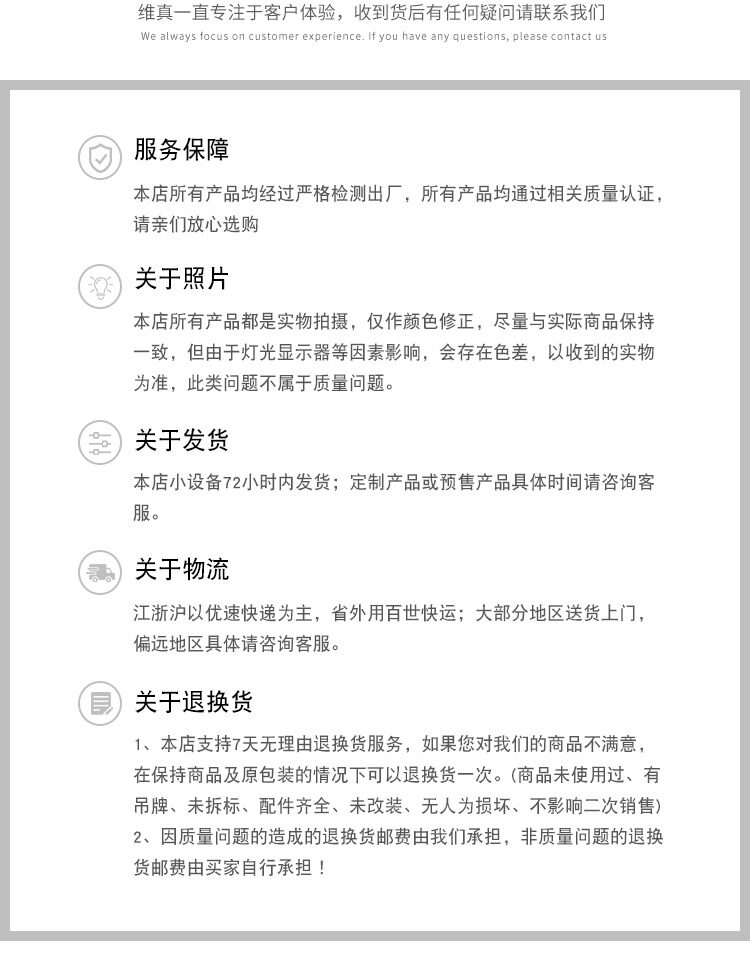 维真一直专注于客户体验，收到货后有任何疑问请联系我们
We always focus on customer experience. If you have any questions, please contact us

服务保障
本店所有产品均经过严格检测出厂，所有产品均通过相关质量认证，请亲们放心选购

关于照片
本店所有产品都是实物拍摄，仅作颜色修正，尽量与实际商品保持一致，但由于灯光显示器等因素影响，会存在色差，以收到的实物为准，此类问题不属于质量问题。

关于发货
本店小设备72小时内发货；定制产品或预售产品具体时间请咨询客服。

关于物流
江浙沪以优速快递为主，省外用百世快运；大部分地区送货上门，偏远地区具体请咨询客服。

关于退换货
1、本店支持7天无理由退换货服务，如果您对我们的商品不满意，在保持商品及原包装的情况下可以退换货一次。(商品未使用过、有吊牌、未拆标、配件齐全、未改装、无人为损坏、不影响二次销售)
2、因质量问题的造成的退换货邮费由我们承担，非质量问题的退换货邮费由买家自行承担！